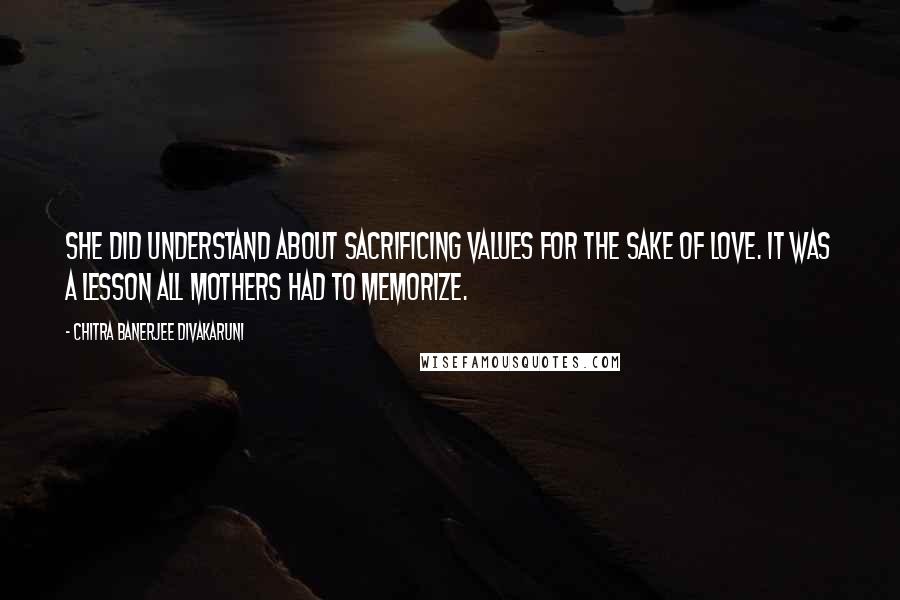 SHE DID UNDERSTAND ABOUT SACRIFICING VALUES FOR THE SAKE OF LOVE. IT WAS A LESSON ALL MOTHERS HAD TO MEMORIZE.

- CHITRA BANERJEE DIVAKARUNI

WISEFAMOUSQUOTES.COM